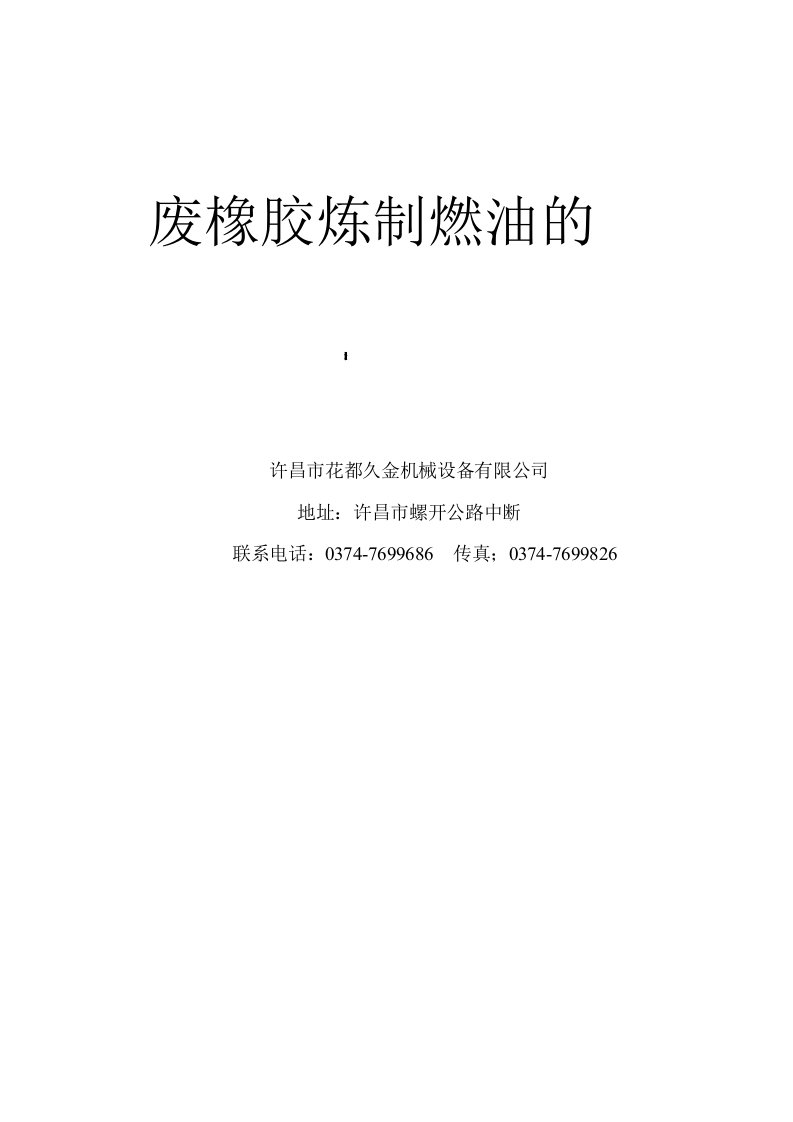 废橡胶炼制燃油的

许昌市花都久金机械设备有限公司

地址：许昌市螺开公路中断

联系电话：0374-7699686　传真；0374-7699826